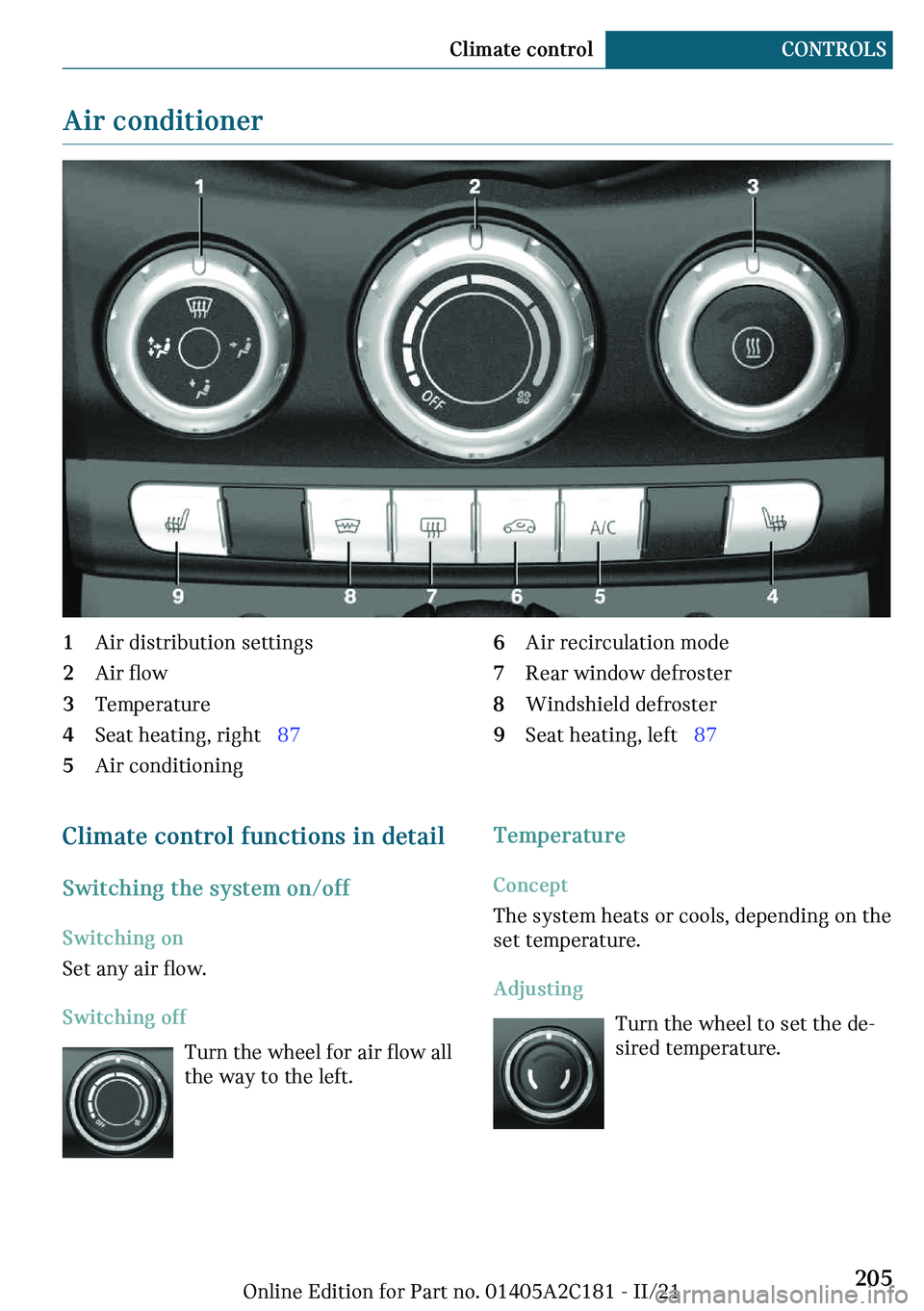 Climate control CONTROLS

Air conditioner

1
2
3
OFF
A/C
9
8
7
6
5
4

1 Air distribution settings
2 Air flow
3 Temperature
4 Seat heating, right 87
5 Air conditioning

6 Air recirculation mode
7 Rear window defroster
8 Windshield defroster
9 Seat heating, left 87

Climate control functions in detail

Switching the system on/off

Switching on

Set any air flow.

Switching off

Turn the wheel for air flow all the way to the left.

Temperature

Concept

The system heats or cools, depending on the set temperature.

Adjusting

Turn the wheel to set the desired temperature.

Online Edition for Part no. 01405A2C181 - II/21 205

carmanualsonline.info